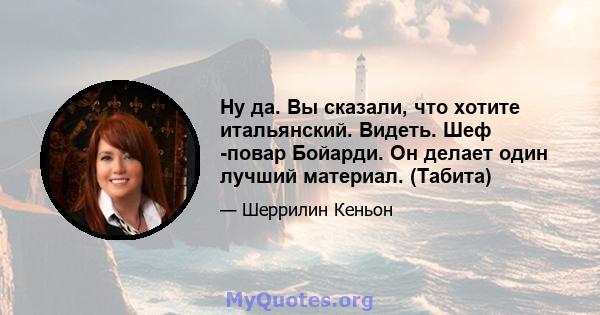 Ну да. Вы сказали, что хотите итальянский. Видеть. Шеф -повар Бойарди. Он делает один лучший материал. (Табита)

— Шеррилин Кеньон

MyQuotes.org